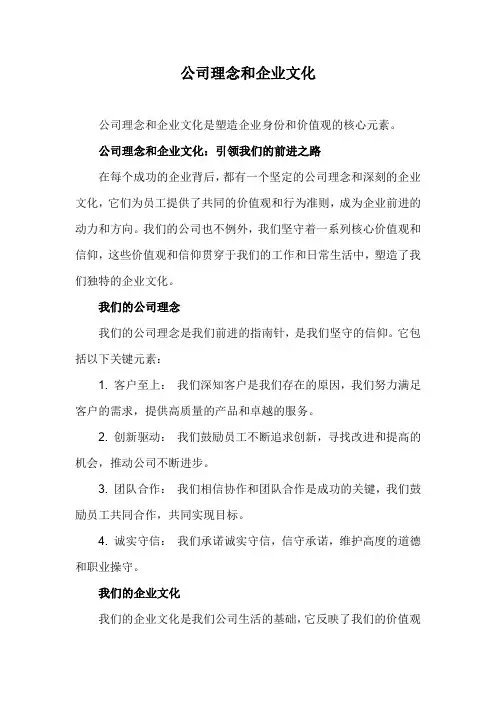 公司理念和企业文化

公司理念和企业文化是塑造企业身份和价值观的核心元素。

公司理念和企业文化：引领我们的前进之路

在每个成功的企业背后，都有一个坚定的公司理念和深刻的企业文化，它们为员工提供了共同的价值观和行为准则，成为企业前进的动力和方向。我们的公司也不例外，我们坚守着一系列核心价值观和信仰，这些价值观和信仰贯穿于我们的工作和日常生活中，塑造了我们独特的企业文化。

我们的公司理念

我们的公司理念是我们前进的指南针，是我们坚守的信仰。它包括以下关键元素：

1. 客户至上： 我们深知客户是我们存在的原因，我们努力满足客户的需求，提供高质量的产品和卓越的服务。

2. 创新驱动： 我们鼓励员工不断追求创新，寻找改进和提高的机会，推动公司不断进步。

3. 团队合作： 我们相信协作和团队合作是成功的关键，我们鼓励员工共同合作，共同实现目标。

4. 诚实守信： 我们承诺诚实守信，信守承诺，维护高度的道德和职业操守。

我们的企业文化

我们的企业文化是我们公司生活的基础，它反映了我们的价值观